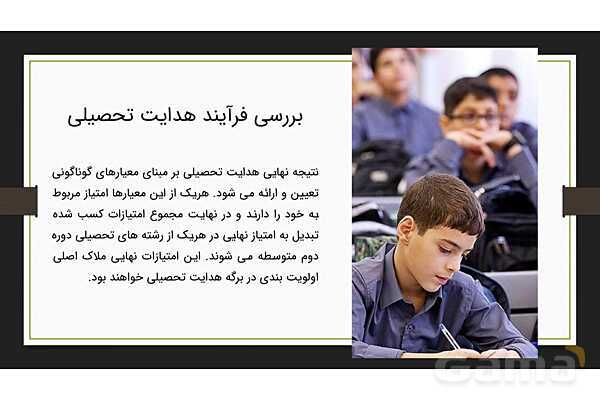 بررسی فرآیند هدایت تحصیلی

نتیجه نهایی هدایت تحصیلی بر مبنای معیارهای گوناگونی تعیین و ارائه می شود. هریک از این معیارها امتیاز مربوط به خود را دارند و در نهایت مجموع امتیازات کسب شده تبدیل به امتیاز نهایی در هریک از رشته های تحصیلی دوره دوم متوسطه می شوند. این امتیازات نهایی ملاک اصلی اولویت بندی در برگه هدایت تحصیلی خواهند بود.

Gama